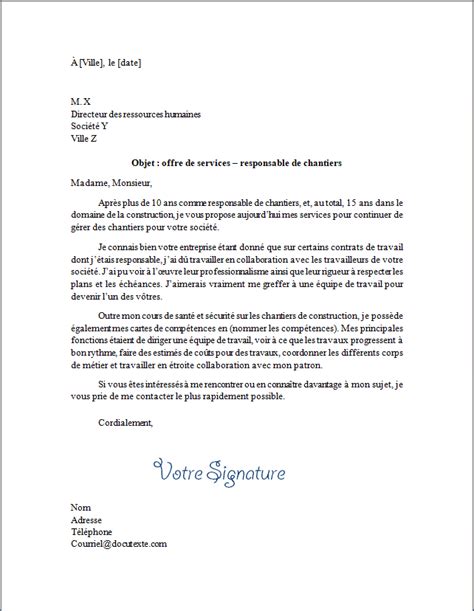 À [Ville], le [date]

M. X
Directeur des ressources humaines
Société Y
Ville Z

Objet : offre de services – responsable de chantiers

Madame, Monsieur,

Après plus de 10 ans comme responsable de chantiers, et, au total, 15 ans dans le domaine de la construction, je vous propose aujourd'hui mes services pour continuer de gérer des chantiers pour votre société.

Je connais bien votre entreprise étant donné que sur certains contrats de travail dont j'étais responsable, j'ai dû travailler en collaboration avec les travailleurs de votre société. J'ai pu voir à l'œuvre leur professionnalisme ainsi que leur rigueur à respecter les plans et les échéances. J'aimerais vraiment me greffer à une équipe de travail pour devenir l'un des vôtres.

Outre mon cours de santé et sécurité sur les chantiers de construction, je possède également mes cartes de compétences en (nommer les compétences). Mes principales fonctions étaient de diriger une équipe de travail, voir à ce que les travaux progressent à bon rythme, faire des estimés de coûts pour des travaux, coordonner les différents corps de métier et travailler en étroite collaboration avec mon patron.

Si vous êtes intéressés à me rencontrer ou en connaître davantage à mon sujet, je vous prie de me contacter le plus rapidement possible.

Cordialement,

Votre Signature

Nom
Adresse
Téléphone
Courriel@docutexte.com